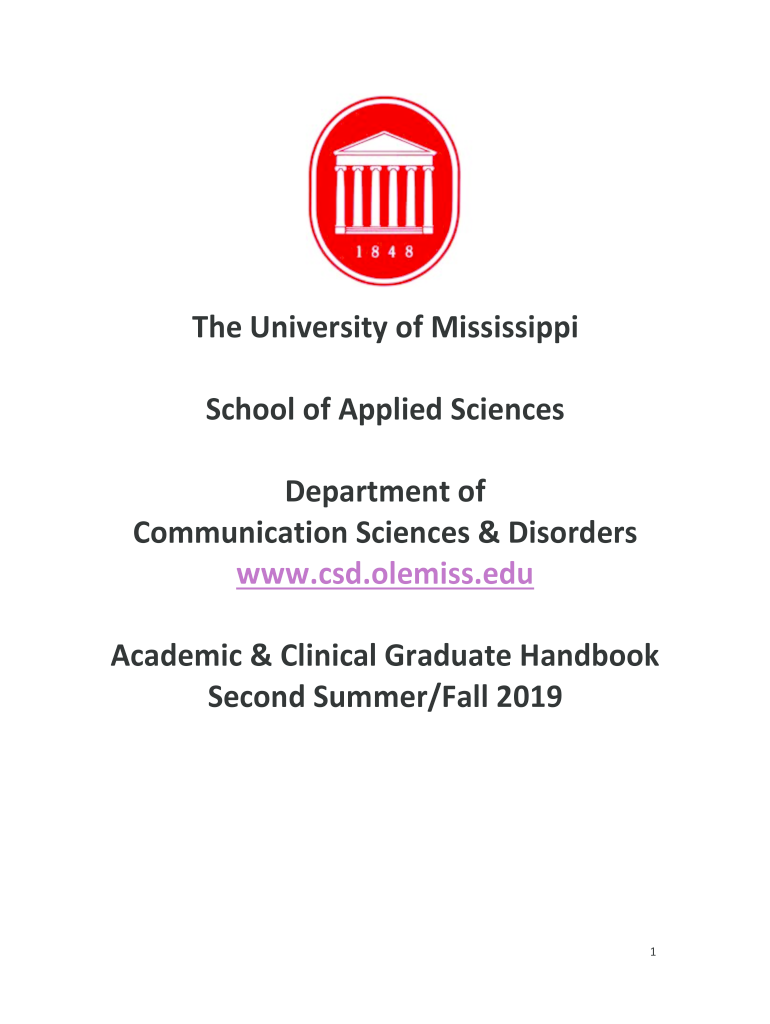 1848

The University of Mississippi

School of Applied Sciences

Department of
Communication Sciences & Disorders
www.csd.olemiss.edu

Academic & Clinical Graduate Handbook
Second Summer/Fall 2019

1